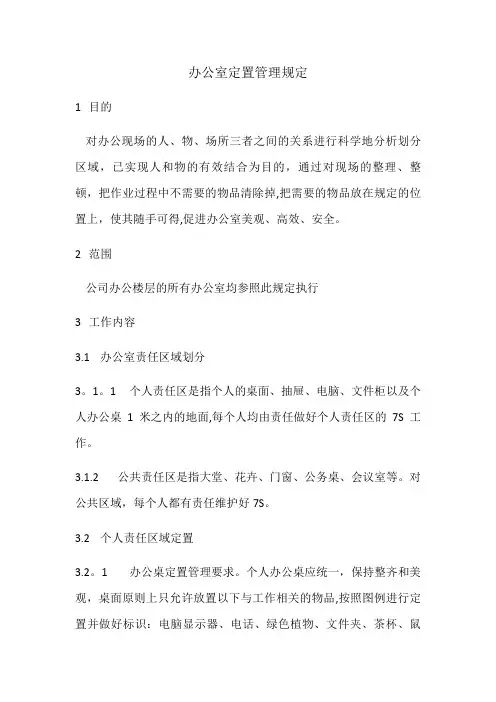 办公室定置管理规定

1 目的

对办公现场的人、物、场所三者之间的关系进行科学地分析划分区域，已实现人和物的有效结合为目的，通过对现场的整理、整顿，把作业过程中不需要的物品清除掉,把需要的物品放在规定的位置上，使其随手可得,促进办公室美观、高效、安全。

2 范围

公司办公楼层的所有办公室均参照此规定执行

3 工作内容

3.1 办公室责任区域划分

3。1。1 个人责任区是指个人的桌面、抽屉、电脑、文件柜以及个人办公桌 1 米之内的地面,每个人均由责任做好个人责任区的 7S 工作。

3.1.2 公共责任区是指大堂、花卉、门窗、公务桌、会议室等。对公共区域，每个人都有责任维护好 7S。

3.2 个人责任区域定置

3.2。1 办公桌定置管理要求。个人办公桌应统一，保持整齐和美观，桌面原则上只允许放置以下与工作相关的物品,按照图例进行定置并做好标识：电脑显示器、电话、绿色植物、文件夹、茶杯、鼠